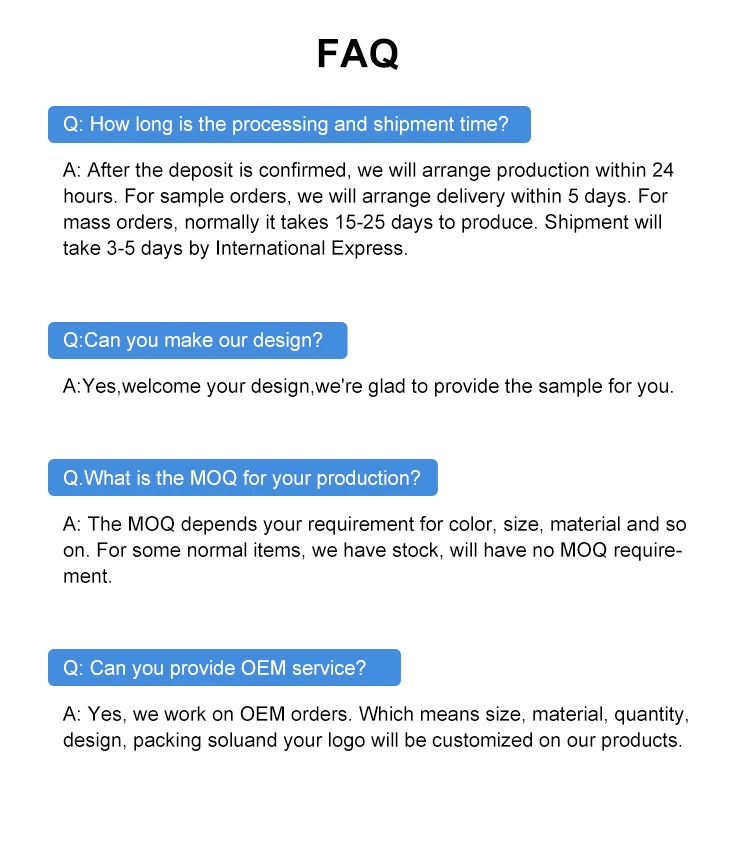 FAQ

Q: How long is the processing and shipment time?

A: After the deposit is confirmed, we will arrange production within 24 hours. For sample orders, we will arrange delivery within 5 days. For mass orders, normally it takes 15-25 days to produce. Shipment will take 3-5 days by International Express.

Q:Can you make our design?

A:Yes,welcome your design,we're glad to provide the sample for you.

Q.What is the MOQ for your production?

A: The MOQ depends your requirement for color, size, material and so on. For some normal items, we have stock, will have no MOQ requirement.

Q: Can you provide OEM service?

A: Yes, we work on OEM orders. Which means size, material, quantity, design, packing soluand your logo will be customized on our products.